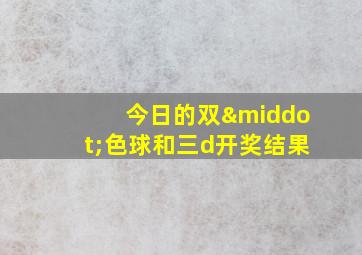 今日的双&middot;色球和三d开奖结果